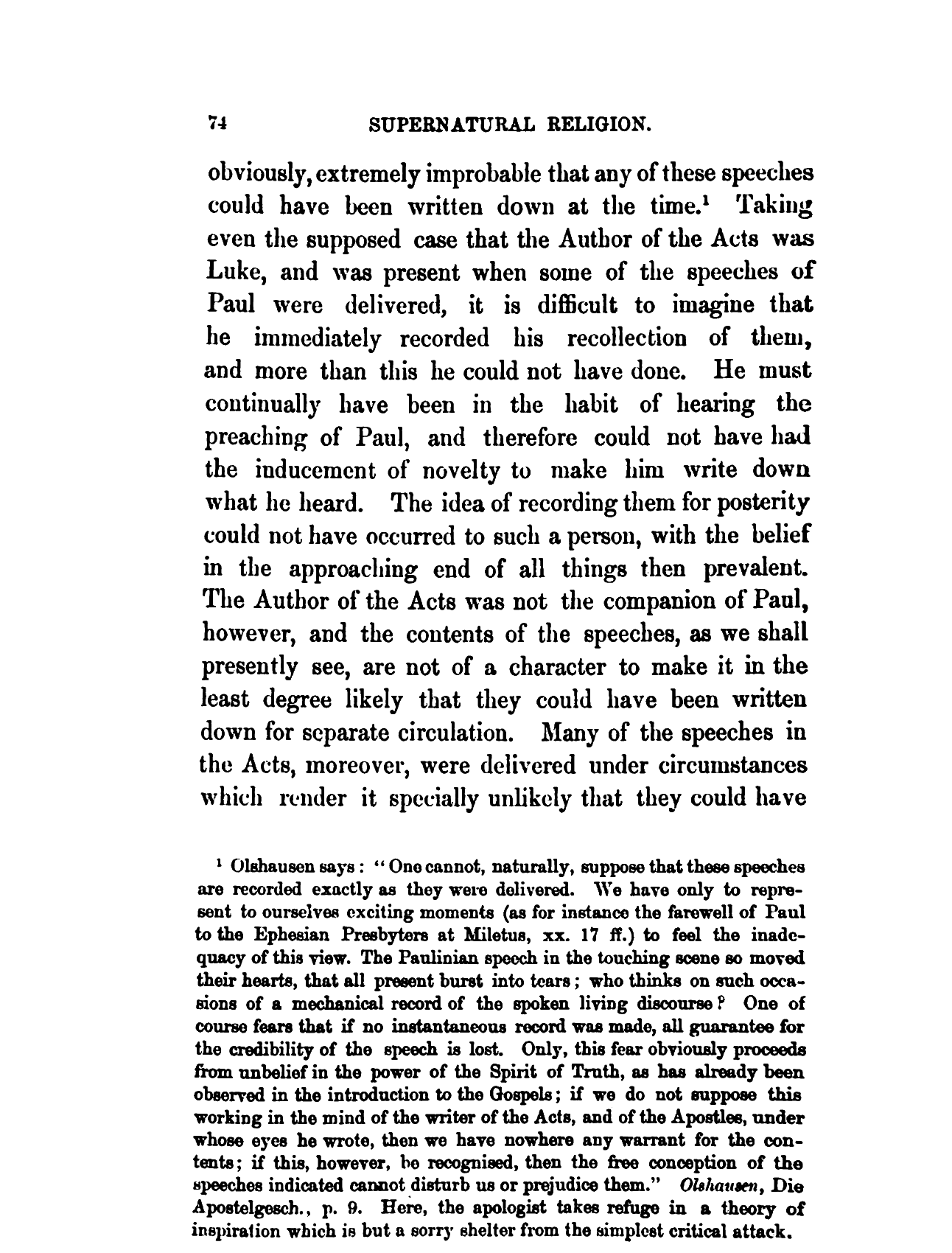 74 SUPERNATURAL RELIGION.

obviously, extremely improbable that any of these speeches could have been written down at the time.$^1$ Taking even the supposed case that the Author of the Acts was Luke, and was present when some of the speeches of Paul were delivered, it is difficult to imagine that he immediately recorded his recollection of them, and more than this he could not have done. He must continually have been in the habit of hearing the preaching of Paul, and therefore could not have had the inducement of novelty to make him write down what he heard. The idea of recording them for posterity could not have occurred to such a person, with the belief in the approaching end of all things then prevalent. The Author of the Acts was not the companion of Paul, however, and the contents of the speeches, as we shall presently see, are not of a character to make it in the least degree likely that they could have been written down for separate circulation. Many of the speeches in the Acts, moreover, were delivered under circumstances which render it specially unlikely that they could have

$^1$ Olshausen says: "One cannot, naturally, suppose that these speeches are recorded exactly as they were delivered. We have only to represent to ourselves exciting moments (as for instance the farewell of Paul to the Ephesian Presbyters at Miletus, xx. 17 ff.) to feel the inadequacy of this view. The Paulinian speech in the touching scene so moved their hearts, that all present burst into tears; who thinks on such occasions of a mechanical record of the spoken living discourse? One of course fears that if no instantaneous record was made, all guarantee for the credibility of the speech is lost. Only, this fear obviously proceeds from unbelief in the power of the Spirit of Truth, as has already been observed in the introduction to the Gospels; if we do not suppose this working in the mind of the writer of the Acts, and of the Apostles, under whose eyes he wrote, then we have nowhere any warrant for the contents; if this, however, be recognised, then the free conception of the speeches indicated cannot disturb us or prejudice them." Olshausen, Die Apostelgesch., p. 9. Here, the apologist takes refuge in a theory of inspiration which is but a sorry shelter from the simplest critical attack.